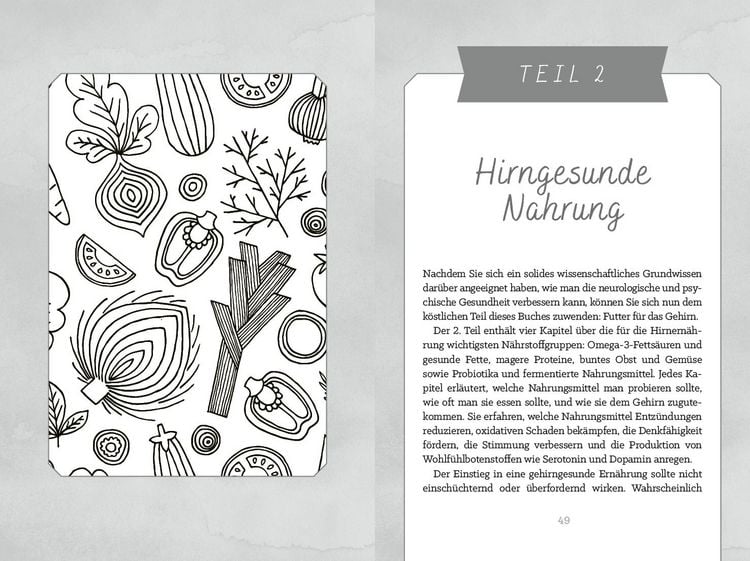 TEIL 2

Hirngesunde Nahrung

Nachdem Sie sich ein solides wissenschaftliches Grundwissen darüber angeeignet haben, wie man die neurologische und psychische Gesundheit verbessern kann, können Sie sich nun dem köstlichen Teil dieses Buches zuwenden: Futter für das Gehirn.

Der 2. Teil enthält vier Kapitel über die für die Hirnernährung wichtigsten Nährstoffgruppen: Omega-3-Fettsäuren und gesunde Fette, magere Proteine, buntes Obst und Gemüse sowie Probiotika und fermentierte Nahrungsmittel. Jedes Kapitel erläutert, welche Nahrungsmittel man probieren sollte, wie oft man sie essen sollte, und wie sie dem Gehirn zugutekommen. Sie erfahren, welche Nahrungsmittel Entzündungen reduzieren, oxidativen Schaden bekämpfen, die Denkfähigkeit fördern, die Stimmung verbessern und die Produktion von Wohlfühlbotenstoffen wie Serotonin und Dopamin anregen.

Der Einstieg in eine gehirngesunde Ernährung sollte nicht einschüchternd oder überfordernd wirken. Wahrscheinlich

49